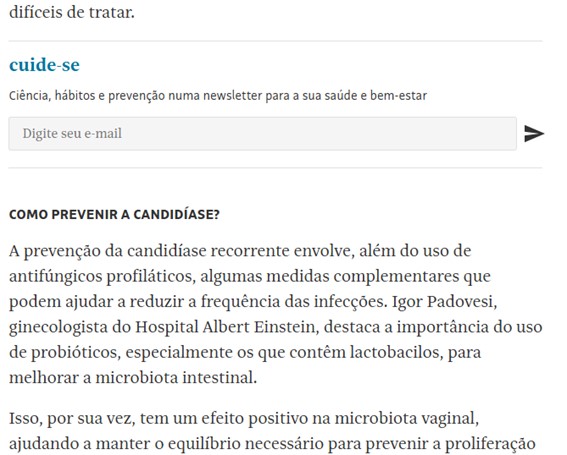 difíceis de tratar.

cuide-se

Ciência, hábitos e prevenção numa newsletter para a sua saúde e bem-estar

Digite seu e-mail

COMO PREVENIR A CANDIDÍASE?

A prevenção da candidíase recorrente envolve, além do uso de antifúngicos profiláticos, algumas medidas complementares que podem ajudar a reduzir a frequência das infecções. Igor Padovesi, ginecologista do Hospital Albert Einstein, destaca a importância do uso de probióticos, especialmente os que contêm lactobacilos, para melhorar a microbiota intestinal.

Isso, por sua vez, tem um efeito positivo na microbiota vaginal, ajudando a manter o equilíbrio necessário para prevenir a proliferação